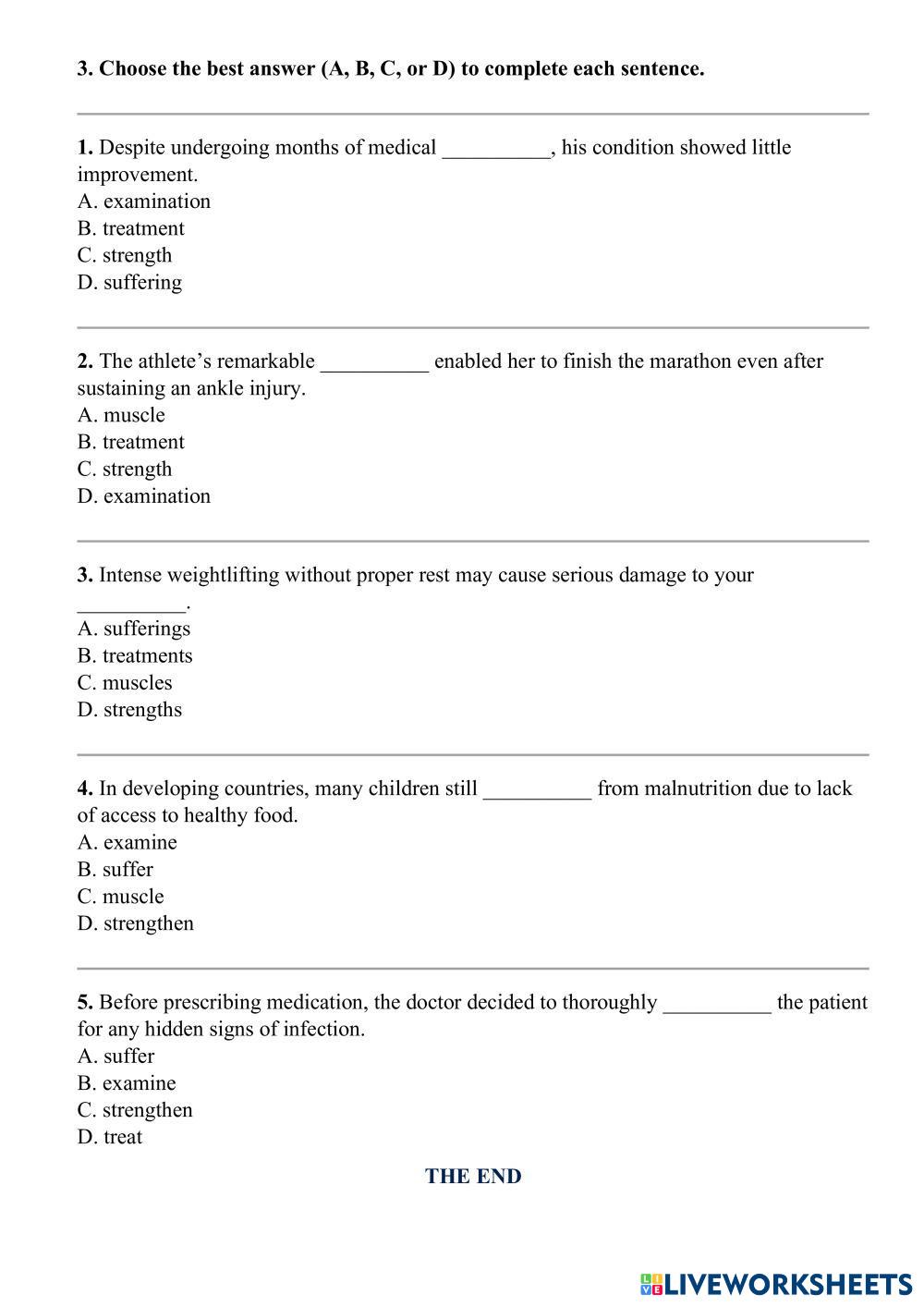 3. Choose the best answer (A, B, C, or D) to complete each sentence.

1. Despite undergoing months of medical __________, his condition showed little improvement.
A. examination
B. treatment
C. strength
D. suffering

2. The athlete's remarkable __________ enabled her to finish the marathon even after sustaining an ankle injury.
A. muscle
B. treatment
C. strength
D. examination

3. Intense weightlifting without proper rest may cause serious damage to your __________.
A. sufferings
B. treatments
C. muscles
D. strengths

4. In developing countries, many children still __________ from malnutrition due to lack of access to healthy food.
A. examine
B. suffer
C. muscle
D. strengthen

5. Before prescribing medication, the doctor decided to thoroughly __________ the patient for any hidden signs of infection.
A. suffer
B. examine
C. strengthen
D. treat

THE END

LIVEWORKSHEETS